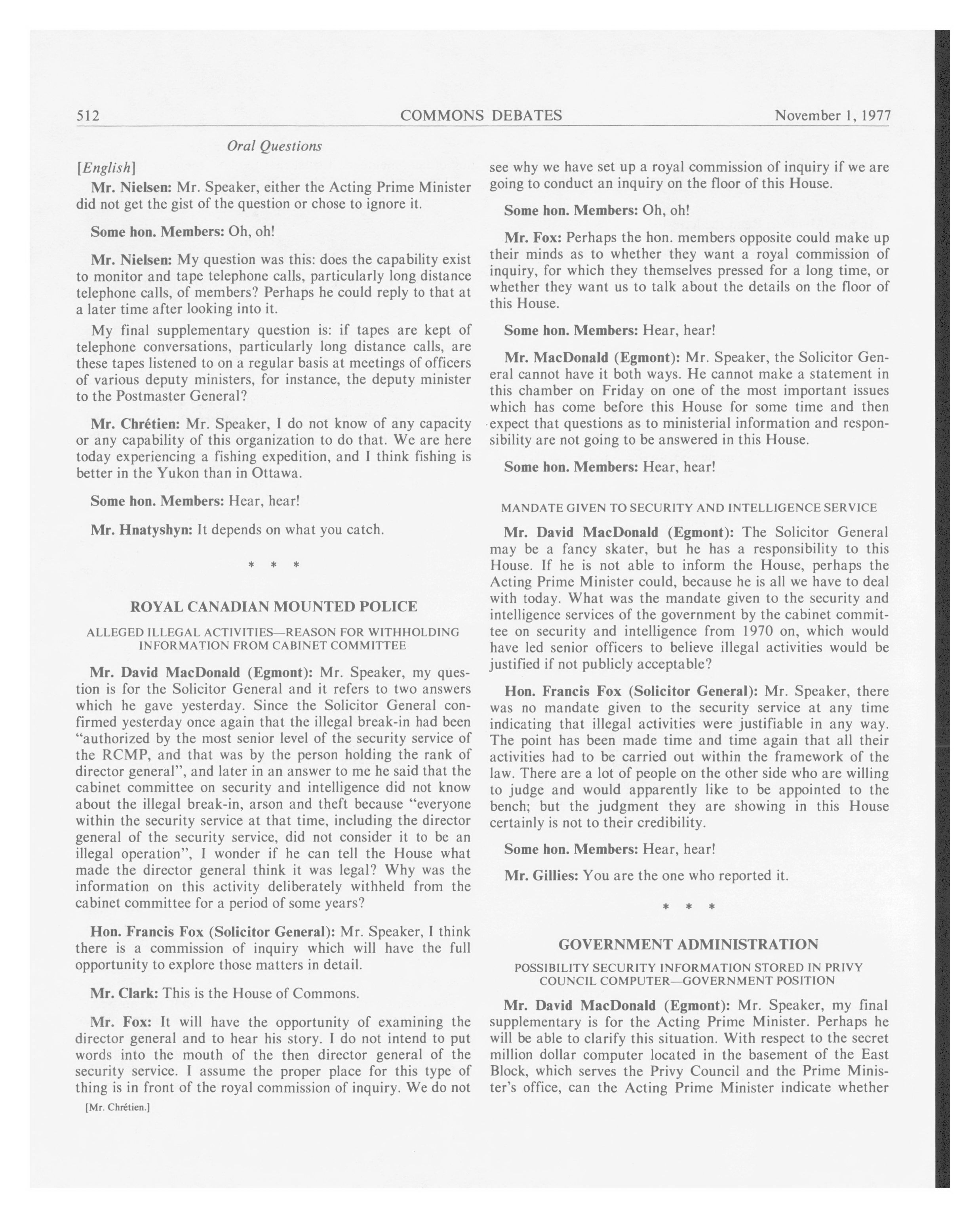 512 COMMONS DEBATES November 1, 1977

Oral Questions

[English]

Mr. Nielsen: Mr. Speaker, either the Acting Prime Minister did not get the gist of the question or chose to ignore it.

Some hon. Members: Oh, oh!

Mr. Nielsen: My question was this: does the capability exist to monitor and tape telephone calls, particularly long distance telephone calls, of members? Perhaps he could reply to that at a later time after looking into it.

My final supplementary question is: if tapes are kept of telephone conversations, particularly long distance calls, are these tapes listened to on a regular basis at meetings of officers of various deputy ministers, for instance, the deputy minister to the Postmaster General?

Mr. Chrétien: Mr. Speaker, I do not know of any capacity or any capability of this organization to do that. We are here today experiencing a fishing expedition, and I think fishing is better in the Yukon than in Ottawa.

Some hon. Members: Hear, hear!

Mr. Hnatyshyn: It depends on what you catch.

* * *

ROYAL CANADIAN MOUNTED POLICE

ALLEGED ILLEGAL ACTIVITIES—REASON FOR WITHHOLDING INFORMATION FROM CABINET COMMITTEE

Mr. David MacDonald (Egmont): Mr. Speaker, my question is for the Solicitor General and it refers to two answers which he gave yesterday. Since the Solicitor General confirmed yesterday once again that the illegal break-in had been "authorized by the most senior level of the security service of the RCMP, and that was by the person holding the rank of director general", and later in an answer to me he said that the cabinet committee on security and intelligence did not know about the illegal break-in, arson and theft because "everyone within the security service at that time, including the director general of the security service, did not consider it to be an illegal operation", I wonder if he can tell the House what made the director general think it was legal? Why was the information on this activity deliberately withheld from the cabinet committee for a period of some years?

Hon. Francis Fox (Solicitor General): Mr. Speaker, I think there is a commission of inquiry which will have the full opportunity to explore those matters in detail.

Mr. Clark: This is the House of Commons.

Mr. Fox: It will have the opportunity of examining the director general and to hear his story. I do not intend to put words into the mouth of the then director general of the security service. I assume the proper place for this type of thing is in front of the royal commission of inquiry. We do not

[Mr. Chrétien.]

see why we have set up a royal commission of inquiry if we are going to conduct an inquiry on the floor of this House.

Some hon. Members: Oh, oh!

Mr. Fox: Perhaps the hon. members opposite could make up their minds as to whether they want a royal commission of inquiry, for which they themselves pressed for a long time, or whether they want us to talk about the details on the floor of this House.

Some hon. Members: Hear, hear!

Mr. MacDonald (Egmont): Mr. Speaker, the Solicitor General cannot have it both ways. He cannot make a statement in this chamber on Friday on one of the most important issues which has come before this House for some time and then expect that questions as to ministerial information and responsibility are not going to be answered in this House.

Some hon. Members: Hear, hear!

MANDATE GIVEN TO SECURITY AND INTELLIGENCE SERVICE

Mr. David MacDonald (Egmont): The Solicitor General may be a fancy skater, but he has a responsibility to this House. If he is not able to inform the House, perhaps the Acting Prime Minister could, because he is all we have to deal with today. What was the mandate given to the security and intelligence services of the government by the cabinet committee on security and intelligence from 1970 on, which would have led senior officers to believe illegal activities would be justified if not publicly acceptable?

Hon. Francis Fox (Solicitor General): Mr. Speaker, there was no mandate given to the security service at any time indicating that illegal activities were justifiable in any way. The point has been made time and time again that all their activities had to be carried out within the framework of the law. There are a lot of people on the other side who are willing to judge and would apparently like to be appointed to the bench; but the judgment they are showing in this House certainly is not to their credibility.

Some hon. Members: Hear, hear!

Mr. Gillies: You are the one who reported it.

* * *

GOVERNMENT ADMINISTRATION

POSSIBILITY SECURITY INFORMATION STORED IN PRIVY COUNCIL COMPUTER—GOVERNMENT POSITION

Mr. David MacDonald (Egmont): Mr. Speaker, my final supplementary is for the Acting Prime Minister. Perhaps he will be able to clarify this situation. With respect to the secret million dollar computer located in the basement of the East Block, which serves the Privy Council and the Prime Minister's office, can the Acting Prime Minister indicate whether